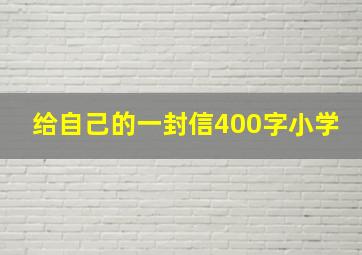 给自己的一封信400字小学